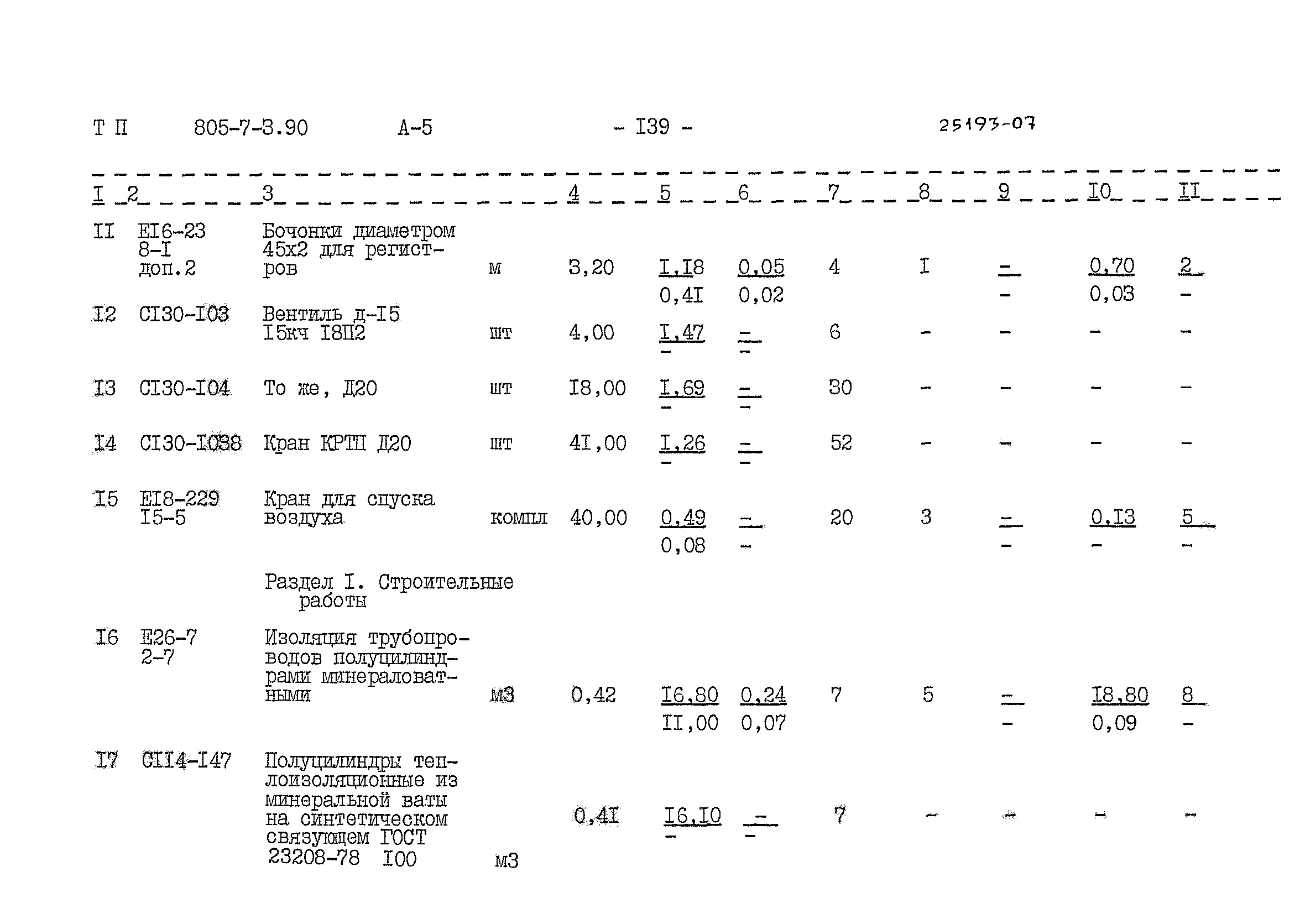 Т П 805-7-3.90 А-5 - I39 - 25193-07

| I | 2 | 3 |  | 4 | 5 | 6 | 7 | 8 | 9 | I0 | II |
|---|---|---|---|---|---|---|---|---|---|---|---|
| II | EI6-23 8-I доп.2 | Бочонки диаметром 45х2 для регистров | м | 3,20 | I,I8 0,4I | 0,05 0,02 | 4 | I | - - | 0,70 0,03 | 2 - |
| I2 | CI30-I03 | Вентиль д-I5 I5кч I8П2 | шт | 4,00 | I,47 - | - - | 6 | - | - | - | - |
| I3 | CI30-I04 | То же, Д20 | шт | I8,00 | I,69 - | - - | 30 | - | - | - | - |
| I4 | CI30-I038 | Кран КРТП Д20 | шт | 4I,00 | I,26 - | - - | 52 | - | - | - | - |
| I5 | EI8-229 I5-5 | Кран для спуска воздуха | компл | 40,00 | 0,49 0,08 | - - | 20 | 3 | - - | 0,I3 - | 5 - |
|  |  | Раздел I. Строительные работы |  |  |  |  |  |  |  |  |  |
| I6 | E26-7 2-7 | Изоляция трубопроводов полуцилиндрами минераловатными | м3 | 0,42 | I6,80 II,00 | 0,24 0,07 | 7 | 5 | - - | I8,80 0,09 | 8 - |
| I7 | CII4-I47 | Полуцилиндры теплоизоляционные из минеральной ваты на синтетическом связующем ГОСТ 23208-78 I00 | м3 | 0,4I | I6,I0 - | - - | 7 | - | - | - | - |